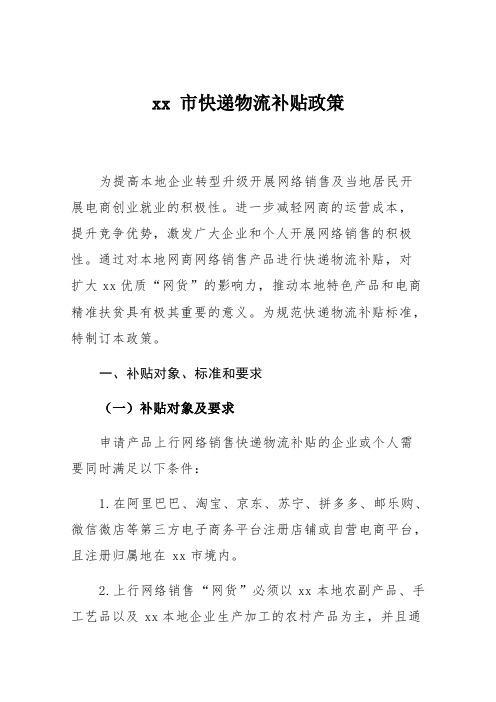 xx 市快递物流补贴政策

为提高本地企业转型升级开展网络销售及当地居民开展电商创业就业的积极性。进一步减轻网商的运营成本，提升竞争优势，激发广大企业和个人开展网络销售的积极性。通过对本地网商网络销售产品进行快递物流补贴，对扩大 xx 优质“网货”的影响力，推动本地特色产品和电商精准扶贫具有极其重要的意义。为规范快递物流补贴标准，特制订本政策。

一、补贴对象、标准和要求

（一）补贴对象及要求

申请产品上行网络销售快递物流补贴的企业或个人需要同时满足以下条件：

1. 在阿里巴巴、淘宝、京东、苏宁、拼多多、邮乐购、微信微店等第三方电子商务平台注册店铺或自营电商平台，且注册归属地在 xx 市境内。

2. 上行网络销售“网货”必须以 xx 本地农副产品、手工艺品以及 xx 本地企业生产加工的农村产品为主，并且通